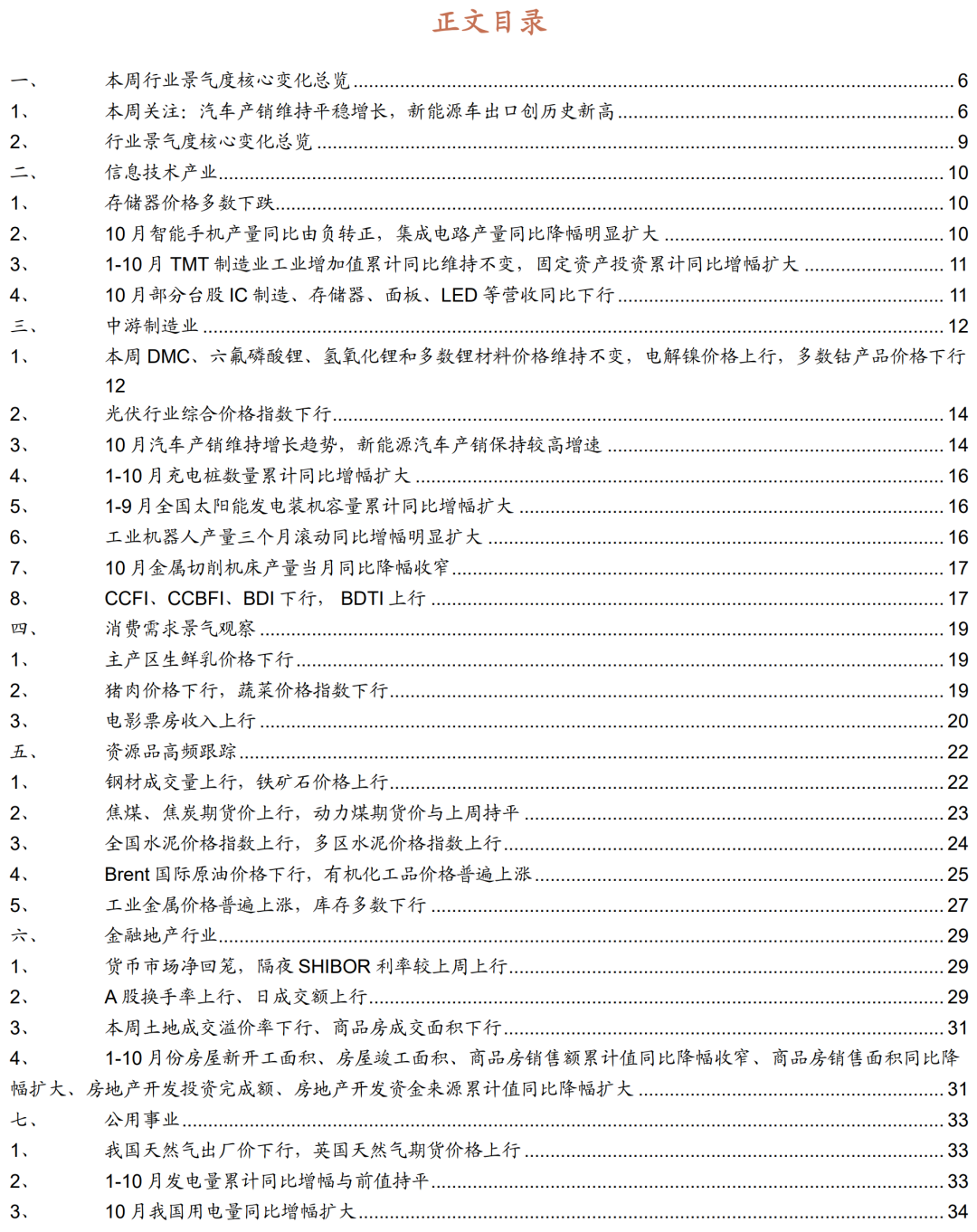 正文目录

一、 本周行业景气度核心变化总览 ........ 6
1、 本周关注：汽车产销维持平稳增长，新能源车出口创历史新高 ........ 6
2、 行业景气度核心变化总览 ........ 9
二、 信息技术产业 ........ 10
1、 存储器价格多数下跌 ........ 10
2、 10 月智能手机产量同比由负转正，集成电路产量同比降幅明显扩大 ........ 10
3、 1-10 月 TMT 制造业工业增加值累计同比维持不变，固定资产投资累计同比增幅扩大 ........ 11
4、 10 月部分台股 IC 制造、存储器、面板、LED 等营收同比下行 ........ 11
三、 中游制造业 ........ 12
1、 本周 DMC、六氟磷酸锂、氢氧化锂和多数锂材料价格维持不变，电解镍价格上行，多数钴产品价格下行 12
2、 光伏行业综合价格指数下行 ........ 14
3、 10 月汽车产销维持增长趋势，新能源汽车产销保持较高增速 ........ 14
4、 1-10 月充电桩数量累计同比增幅扩大 ........ 16
5、 1-9 月全国太阳能发电装机容量累计同比增幅扩大 ........ 16
6、 工业机器人产量三个月滚动同比增幅明显扩大 ........ 16
7、 10 月金属切削机床产量当月同比降幅收窄 ........ 17
8、 CCFI、CCBFI、BDI 下行， BDTI 上行 ........ 17
四、 消费需求景气观察 ........ 19
1、 主产区生鲜乳价格下行 ........ 19
2、 猪肉价格下行，蔬菜价格指数下行 ........ 19
3、 电影票房收入上行 ........ 20
五、 资源品高频跟踪 ........ 22
1、 钢材成交量上行，铁矿石价格上行 ........ 22
2、 焦煤、焦炭期货价上行，动力煤期货价与上周持平 ........ 23
3、 全国水泥价格指数上行，多区水泥价格指数上行 ........ 24
4、 Brent 国际原油价格下行，有机化工品价格普遍上涨 ........ 25
5、 工业金属价格普遍上涨，库存多数下行 ........ 27
六、 金融地产行业 ........ 29
1、 货币市场净回笼，隔夜 SHIBOR 利率较上周上行 ........ 29
2、 A 股换手率上行、日成交额上行 ........ 29
3、 本周土地成交溢价率下行、商品房成交面积下行 ........ 31
4、 1-10 月份房屋新开工面积、房屋竣工面积、商品房销售额累计值同比降幅收窄、商品房销售面积同比降幅扩大、房地产开发投资完成额、房地产开发资金来源累计值同比降幅扩大 ........ 31
七、 公用事业 ........ 33
1、 我国天然气出厂价下行，英国天然气期货价格上行 ........ 33
2、 1-10 月发电量累计同比增幅与前值持平 ........ 33
3、 10 月我国用电量同比增幅扩大 ........ 34